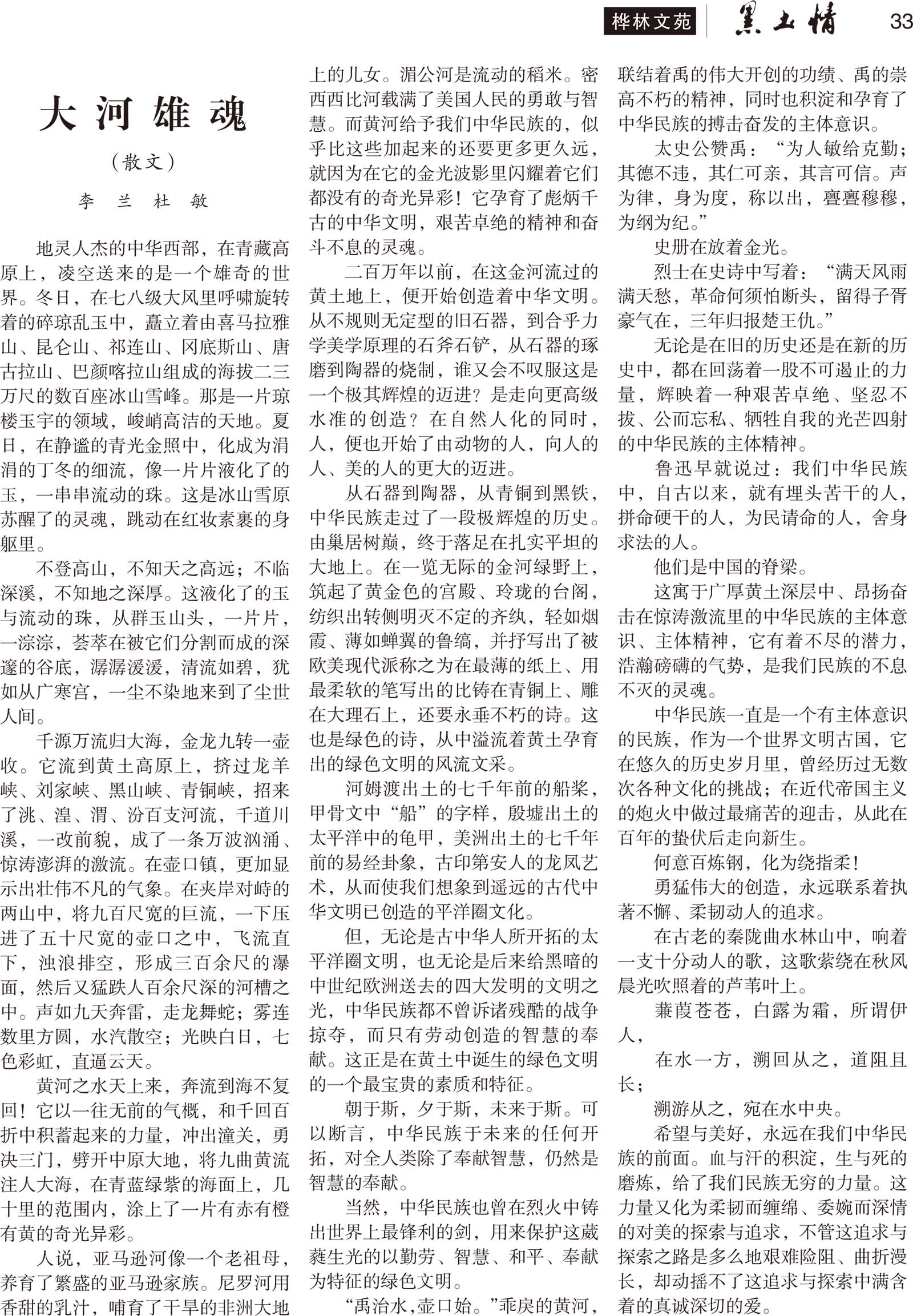 桦林文苑 黑土情 33

大河雄魂

（散文）

李 兰 杜 敏

地灵人杰的中华西部，在青藏高原上，凌空送来的是一个雄奇的世界。冬日，在七八级大风里呼啸旋转着的碎琼乱玉中，矗立着由喜马拉雅山、昆仑山、祁连山、冈底斯山、唐古拉山、巴颜喀拉山组成的海拔二三万尺的数百座冰山雪峰。那是一片琼楼玉宇的领域，峻峭高洁的天地。夏日，在静谧的青光金照中，化成为涓涓的丁冬的细流，像一片片液化了的玉，一串串流动的珠。这是冰山雪原苏醒了的灵魂，跳动在红妆素裹的身躯里。

不登高山，不知天之高远；不临深溪，不知地之深厚。这液化了的玉与流动的珠，从群玉山头，一片片，一淙淙，荟萃在被它们分割而成的深邃的谷底，潺潺湲湲，清流如碧，犹如从广寒宫，一尘不染地来到了尘世人间。

千源万流归大海，金龙九转一壶收。它流到黄土高原上，挤过龙羊峡、刘家峡、黑山峡、青铜峡，招来了洮、湟、渭、汾百支河流，千道川溪，一改前貌，成了一条万波汹涌、惊涛澎湃的激流。在壶口镇，更加显示出壮伟不凡的气象。在夹岸对峙的两山中，将九百尺宽的巨流，一下压进了五十尺宽的壶口之中，飞流直下，浊浪排空，形成三百余尺的瀑面，然后又猛跌人百余尺深的河槽之中。声如九天奔雷，走龙舞蛇；雾连数里方圆，水汽散空；光映白日，七色彩虹，直逼云天。

黄河之水天上来，奔流到海不复回！它以一往无前的气概，和千回百折中积蓄起来的力量，冲出潼关，勇决三门，劈开中原大地，将九曲黄流注人大海，在青蓝绿紫的海面上，几十里的范围内，涂上了一片有赤有橙有黄的奇光异彩。

人说，亚马逊河像一个老祖母，养育了繁盛的亚马逊家族。尼罗河用香甜的乳汁，哺育了干旱的非洲大地上的儿女。湄公河是流动的稻米。密西西比河载满了美国人民的勇敢与智慧。而黄河给予我们中华民族的，似乎比这些加起来的还要更多更久远，就因为在它的金光波影里闪耀着它们都没有的奇光异彩！它孕育了彪炳千古的中华文明，艰苦卓绝的精神和奋斗不息的灵魂。

二百万年以前，在这金河流过的黄土地上，便开始创造着中华文明。从不规则无定型的旧石器，到合乎力学美学原理的石斧石铲，从石器的琢磨到陶器的烧制，谁又会不叹服这是一个极其辉煌的迈进？是走向更高级水准的创造？在自然人化的同时，人，便也开始了由动物的人，向人的人、美的人的更大的迈进。

从石器到陶器，从青铜到黑铁，中华民族走过了一段极辉煌的历史。由巢居树巅，终于落足在扎实平坦的大地上。在一览无际的金河绿野上，筑起了黄金色的宫殿、玲珑的台阁，纺织出转侧明灭不定的齐纨，轻如烟霞、薄如蝉翼的鲁缟，并抒写出了被欧美现代派称之为在最薄的纸上、用最柔软的笔写出的比铸在青铜上、雕在大理石上，还要永垂不朽的诗。这也是绿色的诗，从中溢流着黄土孕育出的绿色文明的风流文采。

河姆渡出土的七千年前的船桨，甲骨文中“船”的字样，殷墟出土的太平洋中的龟甲，美洲出土的七千年前的易经卦象，古印第安人的龙凤艺术，从而使我们想象到遥远的古代中华文明已创造的平洋圈文化。

但，无论是古中华人所开拓的太平洋圈文明，也无论是后来给黑暗的中世纪欧洲送去的四大发明的文明之光，中华民族都不曾诉诸残酷的战争掠夺，而只有劳动创造的智慧的奉献。这正是在黄土中诞生的绿色文明的一个最宝贵的素质和特征。

朝于斯，夕于斯，未来于斯。可以断言，中华民族于未来的任何开拓，对全人类除了奉献智慧，仍然是智慧的奉献。

当然，中华民族也曾在烈火中铸出世界上最锋利的剑，用来保护这葳蕤生光的以勤劳、智慧、和平、奉献为特征的绿色文明。

“禹治水，壶口始。”乖戾的黄河，联结着禹的伟大开创的功绩、禹的崇高不朽的精神，同时也积淀和孕育了中华民族的搏击奋发的主体意识。

太史公赞禹：“为人敏给克勤；其德不违，其仁可亲，其言可信。声为律，身为度，称以出，亹亹穆穆，为纲为纪。”

史册在放着金光。

烈士在史诗中写着：“满天风雨满天愁，革命何须怕断头，留得子胥豪气在，三年归报楚王仇。”

无论是在旧的历史还是在新的历史中，都在回荡着一股不可遏止的力量，辉映着一种艰苦卓绝、坚忍不拔、公而忘私、牺牲自我的光芒四射的中华民族的主体精神。

鲁迅早就说过：我们中华民族中，自古以来，就有埋头苦干的人，拼命硬干的人，为民请命的人，舍身求法的人。

他们是中国的脊梁。

这寓于广厚黄土深层中、昂扬奋击在惊涛激流里的中华民族的主体意识、主体精神，它有着不尽的潜力，浩瀚磅礴的气势，是我们民族的不息不灭的灵魂。

中华民族一直是一个有主体意识的民族，作为一个世界文明古国，它在悠久的历史岁月里，曾经历过无数次各种文化的挑战；在近代帝国主义的炮火中做过最痛苦的迎击，从此在百年的蛰伏后走向新生。

何意百炼钢，化为绕指柔！

勇猛伟大的创造，永远联系着执著不懈、柔韧动人的追求。

在古老的秦陇曲水林山中，响着一支十分动人的歌，这歌萦绕在秋风晨光吹照着的芦苇叶上。

蒹葭苍苍，白露为霜，所谓伊人，

在水一方，溯回从之，道阻且长；

溯游从之，宛在水中央。

希望与美好，永远在我们中华民族的前面。血与汗的积淀，生与死的磨炼，给了我们民族无穷的力量。这力量又化为柔韧而缠绵、委婉而深情的对美的探索与追求，不管这追求与探索之路是多么地艰难险阻、曲折漫长，却动摇不了这追求与探索中满含着的真诚深切的爱。